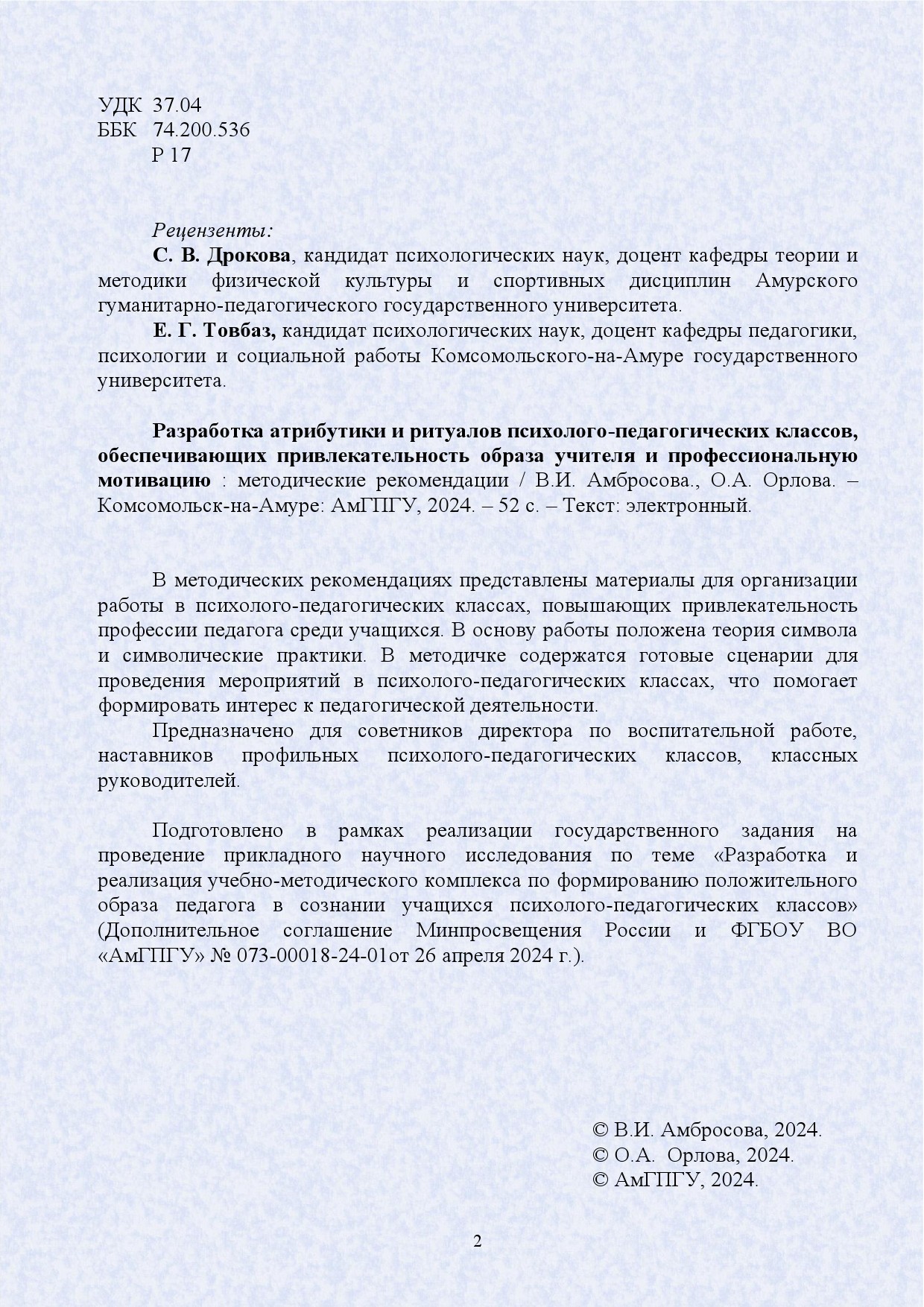 УДК 37.04
ББК 74.200.536
Р 17

Рецензенты:
С. В. Дрокова, кандидат психологических наук, доцент кафедры теории и методики физической культуры и спортивных дисциплин Амурского гуманитарно-педагогического государственного университета.
Е. Г. Товбаз, кандидат психологических наук, доцент кафедры педагогики, психологии и социальной работы Комсомольского-на-Амуре государственного университета.

Разработка атрибутики и ритуалов психолого-педагогических классов, обеспечивающих привлекательность образа учителя и профессиональную мотивацию : методические рекомендации / В.И. Амбросова., О.А. Орлова. – Комсомольск-на-Амуре: АмГПГУ, 2024. – 52 с. – Текст: электронный.

В методических рекомендациях представлены материалы для организации работы в психолого-педагогических классах, повышающих привлекательность профессии педагога среди учащихся. В основу работы положена теория символа и символические практики. В методичке содержатся готовые сценарии для проведения мероприятий в психолого-педагогических классах, что помогает формировать интерес к педагогической деятельности.
Предназначено для советников директора по воспитательной работе, наставников профильных психолого-педагогических классов, классных руководителей.

Подготовлено в рамках реализации государственного задания на проведение прикладного научного исследования по теме «Разработка и реализация учебно-методического комплекса по формированию положительного образа педагога в сознании учащихся психолого-педагогических классов» (Дополнительное соглашение Минпросвещения России и ФГБОУ ВО «АмГПГУ» № 073-00018-24-01от 26 апреля 2024 г.).

© В.И. Амбросова, 2024.
© О.А. Орлова, 2024.
© АмГПГУ, 2024.

2